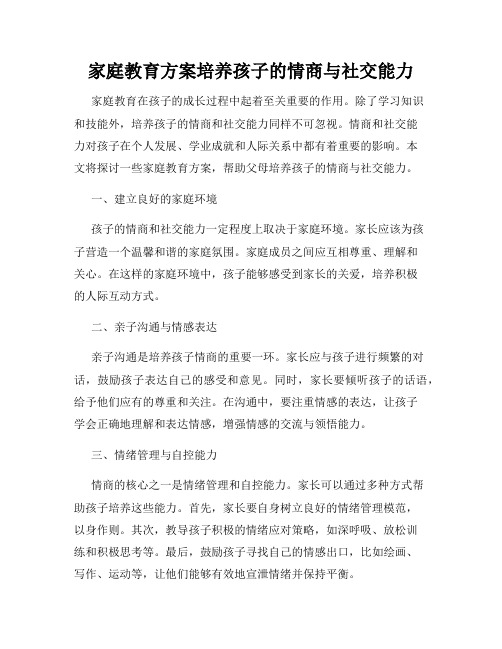 家庭教育方案培养孩子的情商与社交能力

家庭教育在孩子的成长过程中起着至关重要的作用。除了学习知识和技能外，培养孩子的情商和社交能力同样不可忽视。情商和社交能力对孩子在个人发展、学业成就和人际关系中都有着重要的影响。本文将探讨一些家庭教育方案，帮助父母培养孩子的情商与社交能力。

一、建立良好的家庭环境

孩子的情商和社交能力一定程度上取决于家庭环境。家长应该为孩子营造一个温馨和谐的家庭氛围。家庭成员之间应互相尊重、理解和关心。在这样的家庭环境中，孩子能够感受到家长的关爱，培养积极的人际互动方式。

二、亲子沟通与情感表达

亲子沟通是培养孩子情商的重要一环。家长应与孩子进行频繁的对话，鼓励孩子表达自己的感受和意见。同时，家长要倾听孩子的话语，给予他们应有的尊重和关注。在沟通中，要注重情感的表达，让孩子学会正确地理解和表达情感，增强情感的交流与领悟能力。

三、情绪管理与自控能力

情商的核心之一是情绪管理和自控能力。家长可以通过多种方式帮助孩子培养这些能力。首先，家长要自身树立良好的情绪管理模范，以身作则。其次，教导孩子积极的情绪应对策略，如深呼吸、放松训练和积极思考等。最后，鼓励孩子寻找自己的情感出口，比如绘画、写作、运动等，让他们能够有效地宣泄情绪并保持平衡。